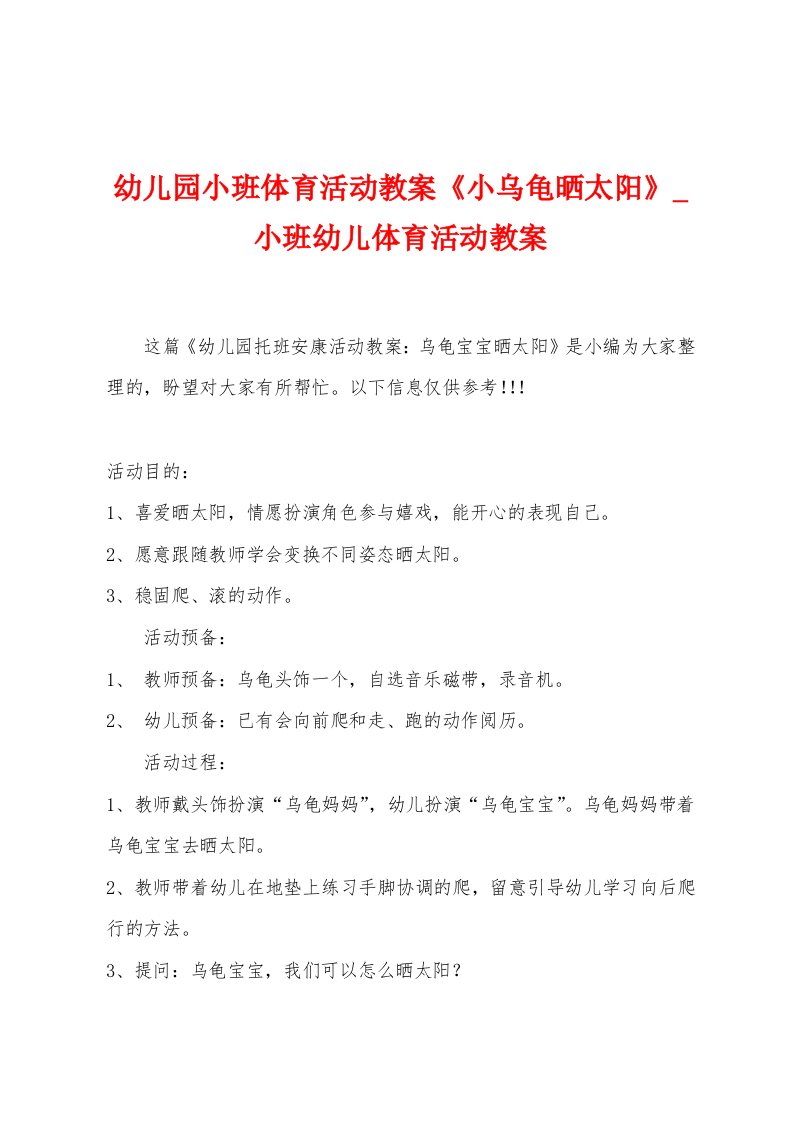 幼儿园小班体育活动教案《小乌龟晒太阳》_小班幼儿体育活动教案

这篇《幼儿园托班安康活动教案：乌龟宝宝晒太阳》是小编为大家整理的，盼望对大家有所帮忙。以下信息仅供参考!!!

活动目的：

1、喜爱晒太阳，情愿扮演角色参与嬉戏，能开心的表现自己。

2、愿意跟随教师学会变换不同姿态晒太阳。

3、稳固爬、滚的动作。

活动预备：

1、 教师预备：乌龟头饰一个，自选音乐磁带，录音机。

2、 幼儿预备：已有会向前爬和走、跑的动作阅历。

活动过程：

1、教师戴头饰扮演“乌龟妈妈”，幼儿扮演“乌龟宝宝”。乌龟妈妈带着乌龟宝宝去晒太阳。

2、教师带着幼儿在地垫上练习手脚协调的爬，留意引导幼儿学习向后爬行的方法。

3、提问：乌龟宝宝，我们可以怎么晒太阳？